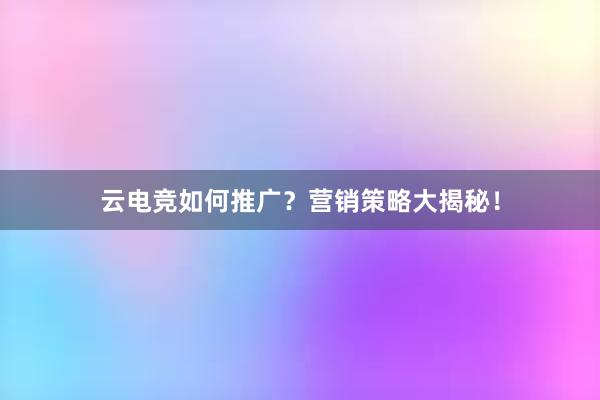 云电竞如何推广？营销策略大揭秘！